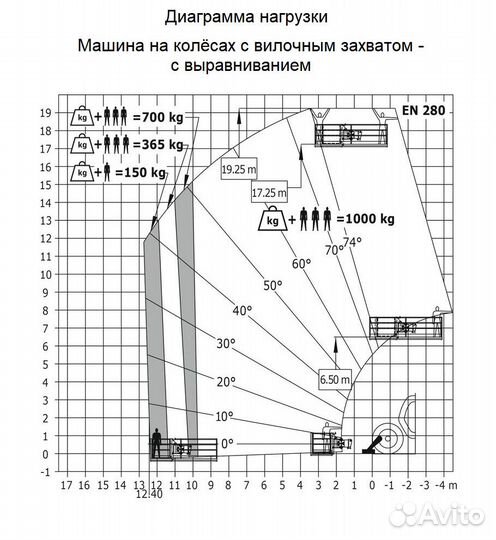 Диаграмма нагрузки

Машина на колёсах с вилочным захватом - с выравниванием

EN 280

kg + =700 kg
kg + =365 kg
kg + =150 kg

19.25 m
17.25 m

kg + =1000 kg

74°
70°
60°
50°
40°
30°
20°
10°
0°

6.50 m

19
18
17
16
15
14
13
12
11
10
9
8
7
6
5
4
3
2
1
0
-1

17 16 15 14 13 12 11 10 9 8 7 6 5 4 3 2 1 0 -1 -2 -3 -4 m
12.40

Avito